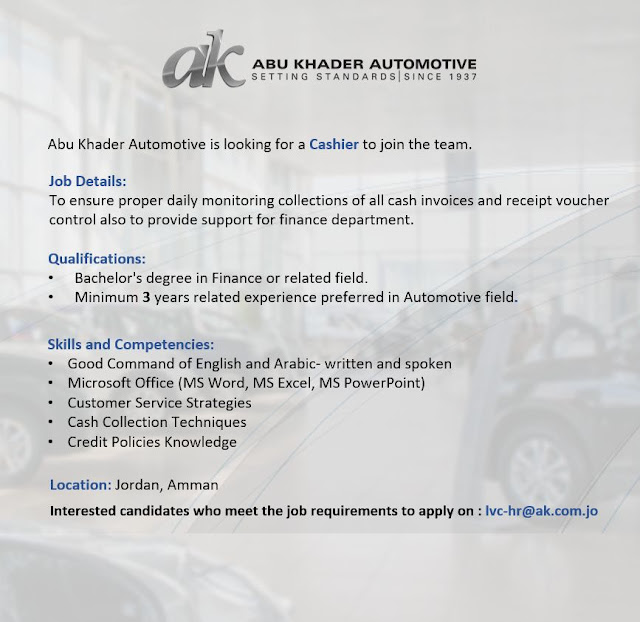 ak ABU KHADER AUTOMOTIVE
SETTING STANDARDS | SINCE 1937

Abu Khader Automotive is looking for a Cashier to join the team.

Job Details:
To ensure proper daily monitoring collections of all cash invoices and receipt voucher control also to provide support for finance department.

Qualifications:
• Bachelor's degree in Finance or related field.
• Minimum 3 years related experience preferred in Automotive field.

Skills and Competencies:
• Good Command of English and Arabic- written and spoken
• Microsoft Office (MS Word, MS Excel, MS PowerPoint)
• Customer Service Strategies
• Cash Collection Techniques
• Credit Policies Knowledge

Location: Jordan, Amman

Interested candidates who meet the job requirements to apply on : lvc-hr@ak.com.jo